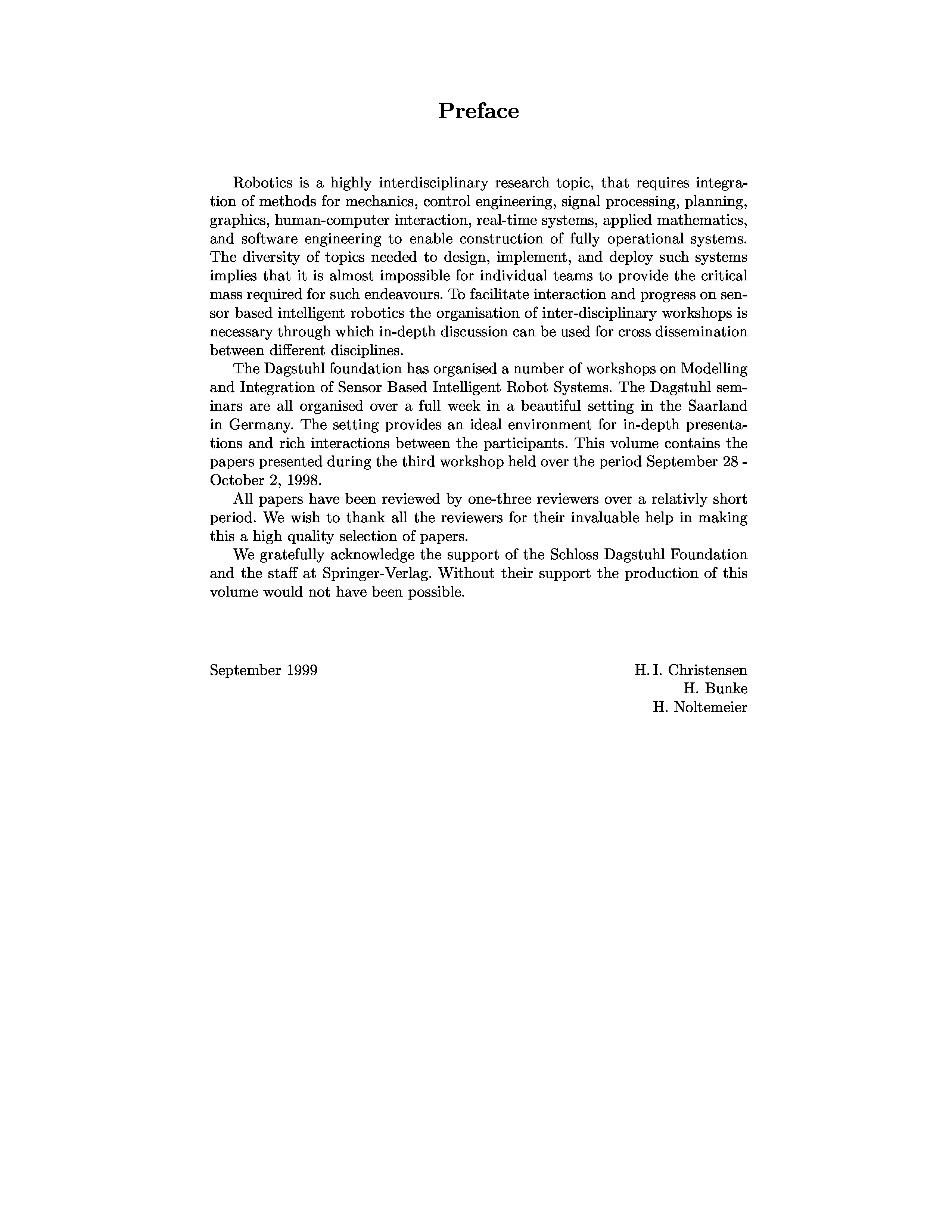 Preface

Robotics is a highly interdisciplinary research topic, that requires integration of methods for mechanics, control engineering, signal processing, planning, graphics, human-computer interaction, real-time systems, applied mathematics, and software engineering to enable construction of fully operational systems. The diversity of topics needed to design, implement, and deploy such systems implies that it is almost impossible for individual teams to provide the critical mass required for such endeavours. To facilitate interaction and progress on sensor based intelligent robotics the organisation of inter-disciplinary workshops is necessary through which in-depth discussion can be used for cross dissemination between different disciplines.

The Dagstuhl foundation has organised a number of workshops on Modelling and Integration of Sensor Based Intelligent Robot Systems. The Dagstuhl seminars are all organised over a full week in a beautiful setting in the Saarland in Germany. The setting provides an ideal environment for in-depth presentations and rich interactions between the participants. This volume contains the papers presented during the third workshop held over the period September 28 - October 2, 1998.

All papers have been reviewed by one-three reviewers over a relativly short period. We wish to thank all the reviewers for their invaluable help in making this a high quality selection of papers.

We gratefully acknowledge the support of the Schloss Dagstuhl Foundation and the staff at Springer-Verlag. Without their support the production of this volume would not have been possible.

September 1999

H. I. Christensen
H. Bunke
H. Noltemeier